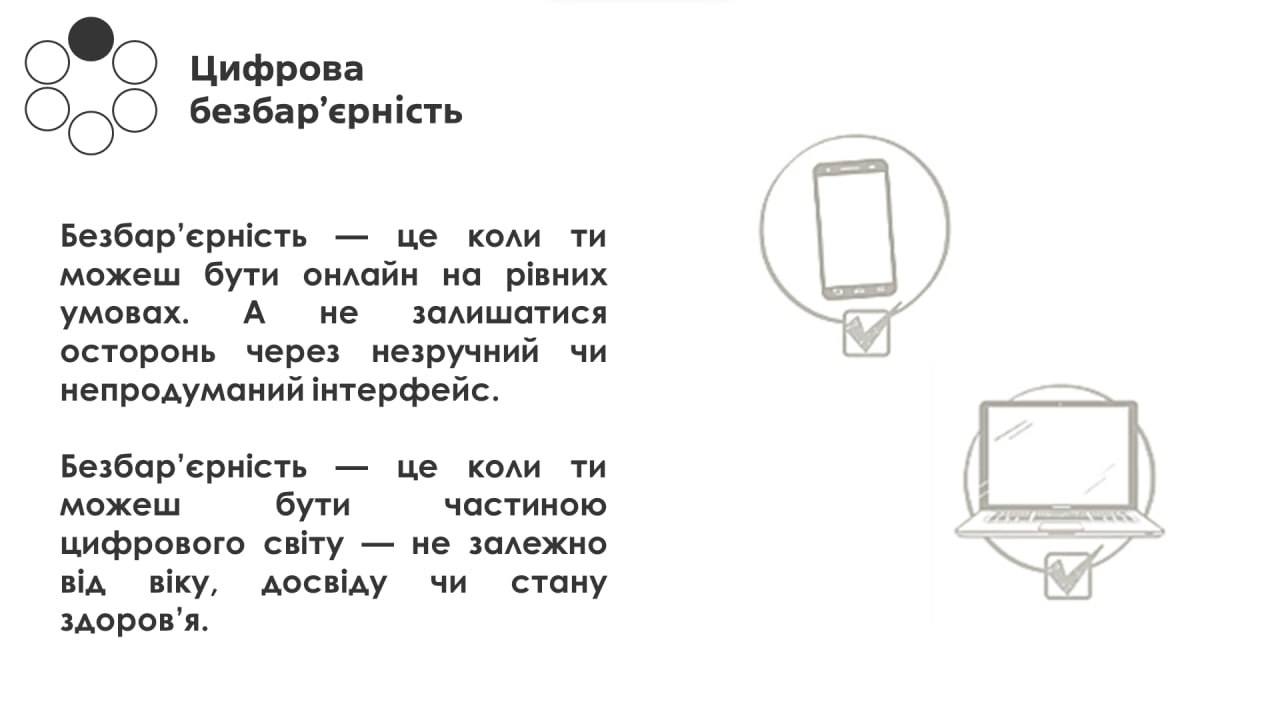 Цифрова безбар'єрність

Безбар'єрність — це коли ти можеш бути онлайн на рівних умовах. А не залишатися осторонь через незручний чи непродуманий інтерфейс.

Безбар'єрність — це коли ти можеш бути частиною цифрового світу — не залежно від віку, досвіду чи стану здоров'я.